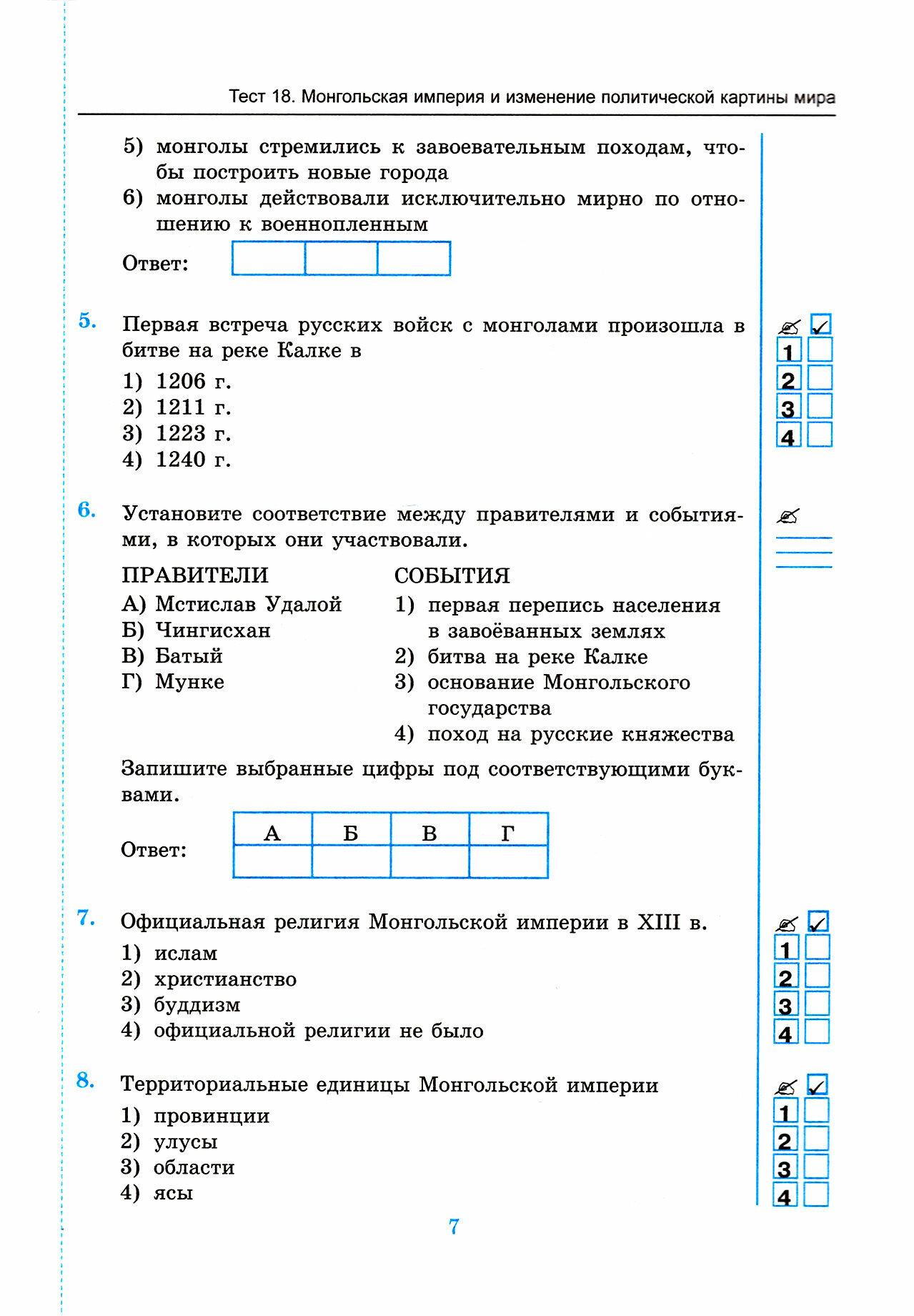 Тест 18. Монгольская империя и изменение политической картины мира

5) монголы стремились к завоевательным походам, чтобы построить новые города
6) монголы действовали исключительно мирно по отношению к военнопленным

Ответ:

5. Первая встреча русских войск с монголами произошла в битве на реке Калке в
1) 1206 г.
2) 1211 г.
3) 1223 г.
4) 1240 г.

1
2
3
4

6. Установите соответствие между правителями и событиями, в которых они участвовали.

ПРАВИТЕЛИ
А) Мстислав Удалой
Б) Чингисхан
В) Батый
Г) Мунке

СОБЫТИЯ
1) первая перепись населения в завоёванных землях
2) битва на реке Калке
3) основание Монгольского государства
4) поход на русские княжества

Запишите выбранные цифры под соответствующими буквами.

Ответ:

| А | Б | В | Г |
|---|---|---|---|
|  |  |  |  |

7. Официальная религия Монгольской империи в XIII в.
1) ислам
2) христианство
3) буддизм
4) официальной религии не было

1
2
3
4

8. Территориальные единицы Монгольской империи
1) провинции
2) улусы
3) области
4) ясы

1
2
3
4

7